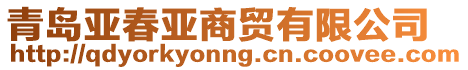 青岛亚春亚商贸有限公司
http://qdyorkyonng.cn.coovee.com